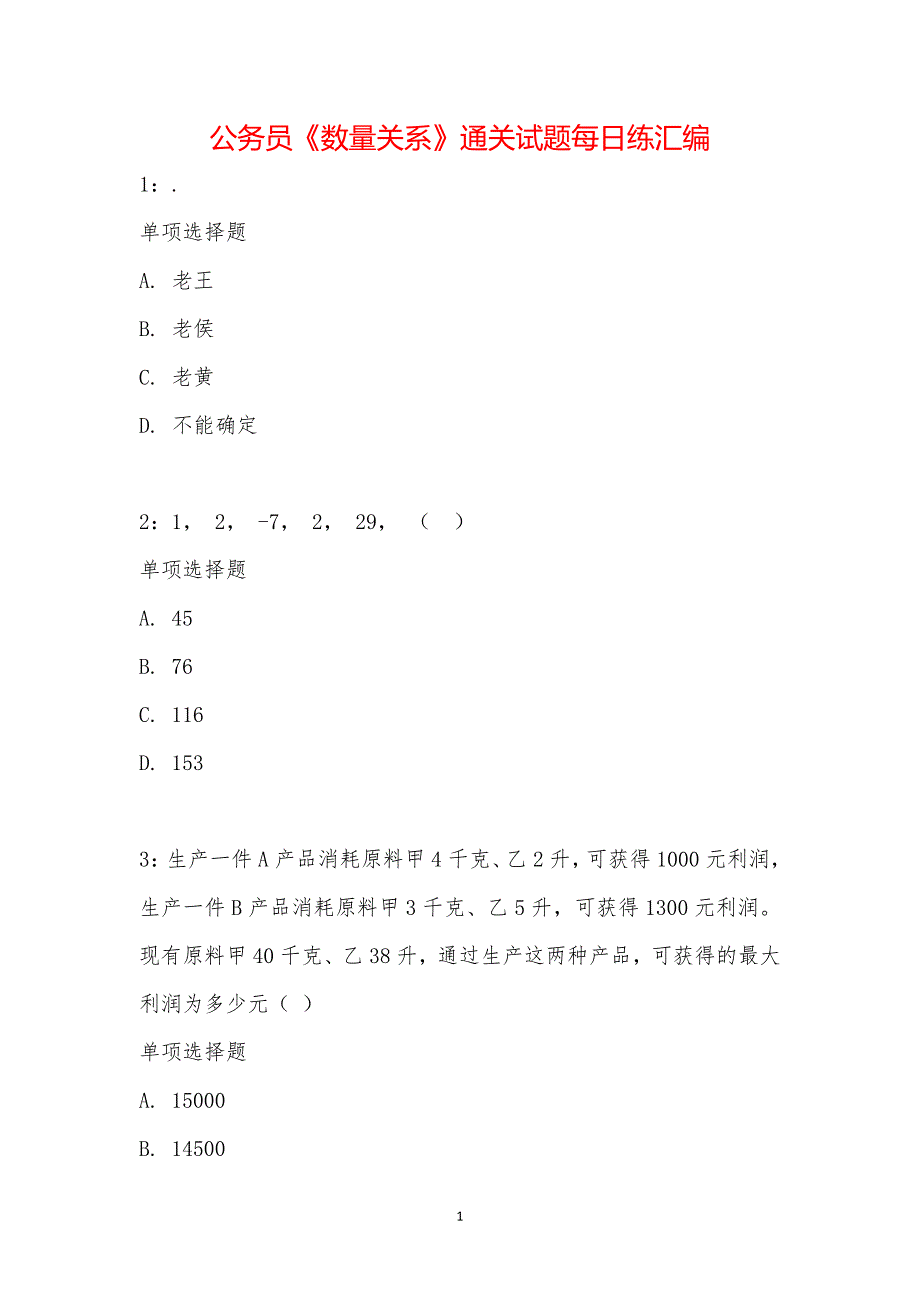 公务员《数量关系》通关试题每日练汇编

1：.

单项选择题

A. 老王

B. 老侯

C. 老黄

D. 不能确定

2：1， 2， -7， 2， 29， （ ）

单项选择题

A. 45

B. 76

C. 116

D. 153

3：生产一件A产品消耗原料甲4千克、乙2升，可获得1000元利润，生产一件B产品消耗原料甲3千克、乙5升，可获得1300元利润。现有原料甲40千克、乙38升，通过生产这两种产品，可获得的最大利润为多少元（ ）

单项选择题

A. 15000

B. 14500

1